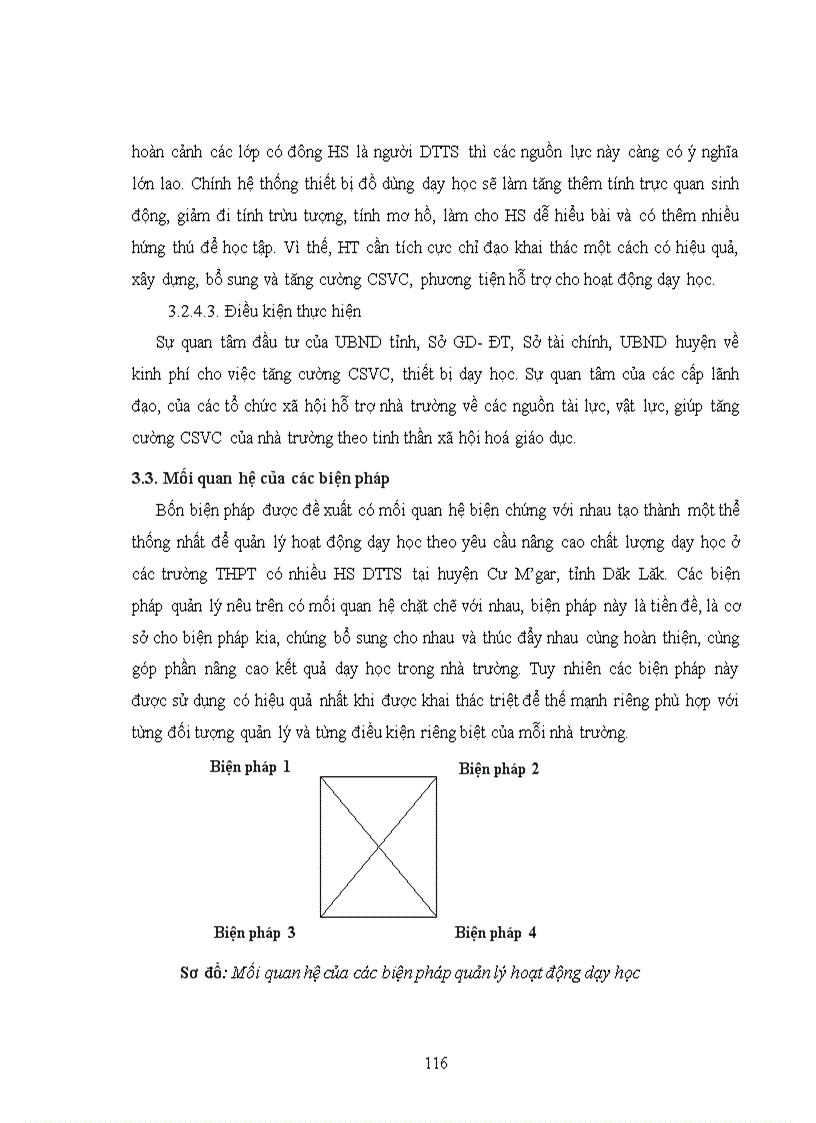 hoàn cảnh các lớp có đông HS là người DTTS thì các nguồn lực này càng có ý nghĩa lớn lao. Chính hệ thống thiết bị đồ dùng dạy học sẽ làm tăng thêm tính trực quan sinh động, giảm đi tính trừu tượng, tính mơ hồ, làm cho HS dễ hiểu bài và có thêm nhiều hứng thú để học tập. Vì thế, HT cần tích cực chỉ đạo khai thác một cách có hiệu quả, xây dựng, bổ sung và tăng cường CSVC, phương tiện hỗ trợ cho hoạt động dạy học.

3.2.4.3. Điều kiện thực hiện

Sự quan tâm đầu tư của UBND tỉnh, Sở GD- ĐT, Sở tài chính, UBND huyện về kinh phí cho việc tăng cường CSVC, thiết bị dạy học. Sự quan tâm của các cấp lãnh đạo, của các tổ chức xã hội hỗ trợ nhà trường về các nguồn tài lực, vật lực, giúp tăng cường CSVC của nhà trường theo tinh thần xã hội hoá giáo dục.

3.3. Mối quan hệ của các biện pháp

Bốn biện pháp được đề xuất có mối quan hệ biện chứng với nhau tạo thành một thể thống nhất để quản lý hoạt động dạy học theo yêu cầu nâng cao chất lượng dạy học ở các trường THPT có nhiều HS DTTS tại huyện Cư M'gar, tỉnh Dăk Lăk. Các biện pháp quản lý nêu trên có mối quan hệ chặt chẽ với nhau, biện pháp này là tiền đề, là cơ sở cho biện pháp kia, chúng bổ sung cho nhau và thúc đẩy nhau cùng hoàn thiện, cùng góp phần nâng cao kết quả dạy học trong nhà trường. Tuy nhiên các biện pháp này được sử dụng có hiệu quả nhất khi được khai thác triệt để thế mạnh riêng phù hợp với từng đối tượng quản lý và từng điều kiện riêng biệt của mỗi nhà trường.

Biện pháp 1
Biện pháp 2
Biện pháp 3
Biện pháp 4

Sơ đồ: Mối quan hệ của các biện pháp quản lý hoạt động dạy học

116